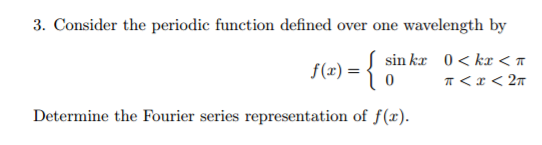 3. Consider the periodic function defined over one wavelength by

$$f(x) = \begin{cases} \sin kx & 0 < kx < \pi \\ 0 & \pi < x < 2\pi \end{cases}$$

Determine the Fourier series representation of $f(x)$.